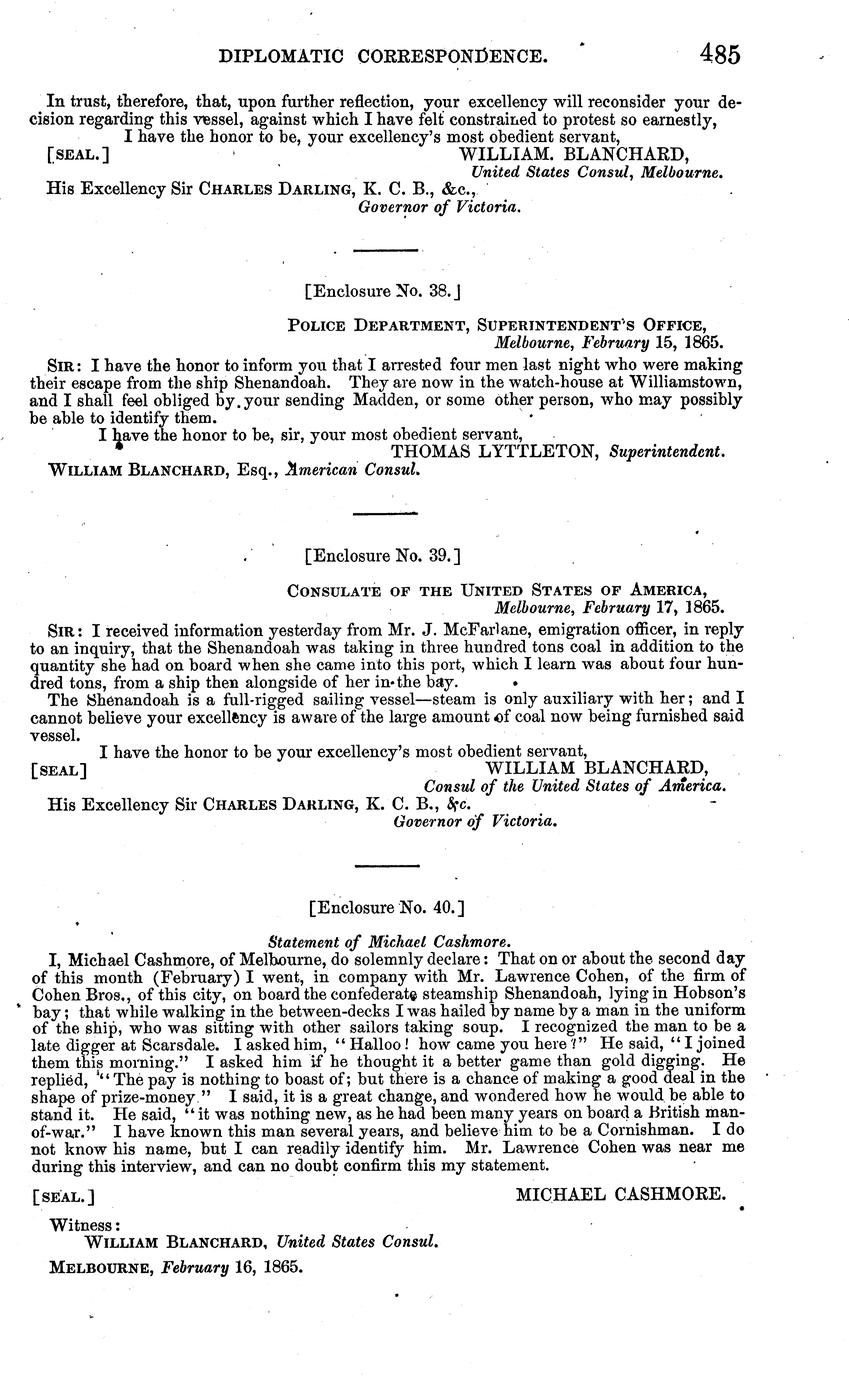 DIPLOMATIC CORRESPONDENCE. 485

In trust, therefore, that, upon further reflection, your excellency will reconsider your decision regarding this vessel, against which I have felt constrained to protest so earnestly,

I have the honor to be, your excellency's most obedient servant,

[SEAL.] WILLIAM. BLANCHARD, United States Consul, Melbourne.

His Excellency Sir CHARLES DARLING, K. C. B., &c., Governor of Victoria.

[Enclosure No. 38.]

POLICE DEPARTMENT, SUPERINTENDENT'S OFFICE, Melbourne, February 15, 1865.

SIR: I have the honor to inform you that I arrested four men last night who were making their escape from the ship Shenandoah. They are now in the watch-house at Williamstown, and I shall feel obliged by your sending Madden, or some other person, who may possibly be able to identify them.

I have the honor to be, sir, your most obedient servant,

THOMAS LYTTLETON, Superintendent.

WILLIAM BLANCHARD, Esq., American Consul.

[Enclosure No. 39.]

CONSULATE OF THE UNITED STATES OF AMERICA, Melbourne, February 17, 1865.

SIR: I received information yesterday from Mr. J. McFarlane, emigration officer, in reply to an inquiry, that the Shenandoah was taking in three hundred tons coal in addition to the quantity she had on board when she came into this port, which I learn was about four hundred tons, from a ship then alongside of her in the bay.

The Shenandoah is a full-rigged sailing vessel—steam is only auxiliary with her; and I cannot believe your excellency is aware of the large amount of coal now being furnished said vessel.

I have the honor to be your excellency's most obedient servant,

[SEAL] WILLIAM BLANCHARD, Consul of the United States of America.

His Excellency Sir CHARLES DARLING, K. C. B., &c. Governor of Victoria.

[Enclosure No. 40.]

Statement of Michael Cashmore.

I, Michael Cashmore, of Melbourne, do solemnly declare: That on or about the second day of this month (February) I went, in company with Mr. Lawrence Cohen, of the firm of Cohen Bros., of this city, on board the confederate steamship Shenandoah, lying in Hobson's bay; that while walking in the between-decks I was hailed by name by a man in the uniform of the ship, who was sitting with other sailors taking soup. I recognized the man to be a late digger at Scarsdale. I asked him, "Halloo! how came you here?" He said, "I joined them this morning." I asked him if he thought it a better game than gold digging. He replied, "The pay is nothing to boast of; but there is a chance of making a good deal in the shape of prize-money." I said, it is a great change, and wondered how he would be able to stand it. He said, "it was nothing new, as he had been many years on board a British man-of-war." I have known this man several years, and believe him to be a Cornishman. I do not know his name, but I can readily identify him. Mr. Lawrence Cohen was near me during this interview, and can no doubt confirm this my statement.

[SEAL.] MICHAEL CASHMORE.

Witness:
WILLIAM BLANCHARD, United States Consul.
MELBOURNE, February 16, 1865.